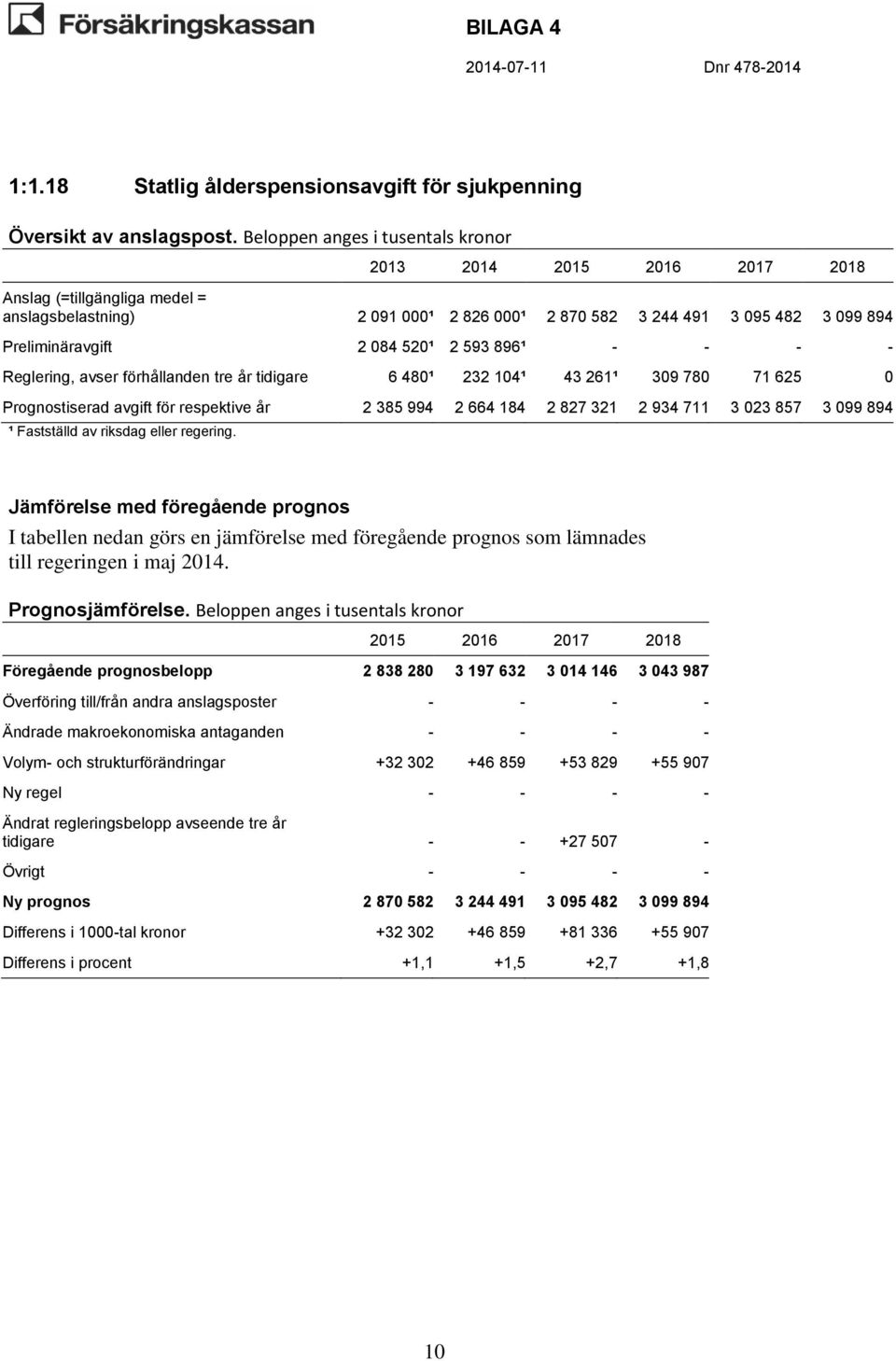 Försäkringskassan

BILAGA 4

2014-07-11 Dnr 478-2014

1:1.18 Statlig ålderspensionsavgift för sjukpenning

Översikt av anslagspost. Beloppen anges i tusentals kronor

| | 2013 | 2014 | 2015 | 2016 | 2017 | 2018 |
|---|---|---|---|---|---|---|
| Anslag (=tillgängliga medel = anslagsbelastning) | 2 091 000¹ | 2 826 000¹ | 2 870 582 | 3 244 491 | 3 095 482 | 3 099 894 |
| Preliminäravgift | 2 084 520¹ | 2 593 896¹ | - | - | - | - |
| Reglering, avser förhållanden tre år tidigare | 6 480¹ | 232 104¹ | 43 261¹ | 309 780 | 71 625 | 0 |
| Prognostiserad avgift för respektive år | 2 385 994 | 2 664 184 | 2 827 321 | 2 934 711 | 3 023 857 | 3 099 894 |

¹ Fastställd av riksdag eller regering.

Jämförelse med föregående prognos

I tabellen nedan görs en jämförelse med föregående prognos som lämnades till regeringen i maj 2014.

Prognosjämförelse. Beloppen anges i tusentals kronor

| | 2015 | 2016 | 2017 | 2018 |
|---|---|---|---|---|
| Föregående prognosbelopp | 2 838 280 | 3 197 632 | 3 014 146 | 3 043 987 |
| Överföring till/från andra anslagsposter | - | - | - | - |
| Ändrade makroekonomiska antaganden | - | - | - | - |
| Volym- och strukturförändringar | +32 302 | +46 859 | +53 829 | +55 907 |
| Ny regel | - | - | - | - |
| Ändrat regleringsbelopp avseende tre år tidigare | - | - | +27 507 | - |
| Övrigt | - | - | - | - |
| Ny prognos | 2 870 582 | 3 244 491 | 3 095 482 | 3 099 894 |
| Differens i 1000-tal kronor | +32 302 | +46 859 | +81 336 | +55 907 |
| Differens i procent | +1,1 | +1,5 | +2,7 | +1,8 |

10